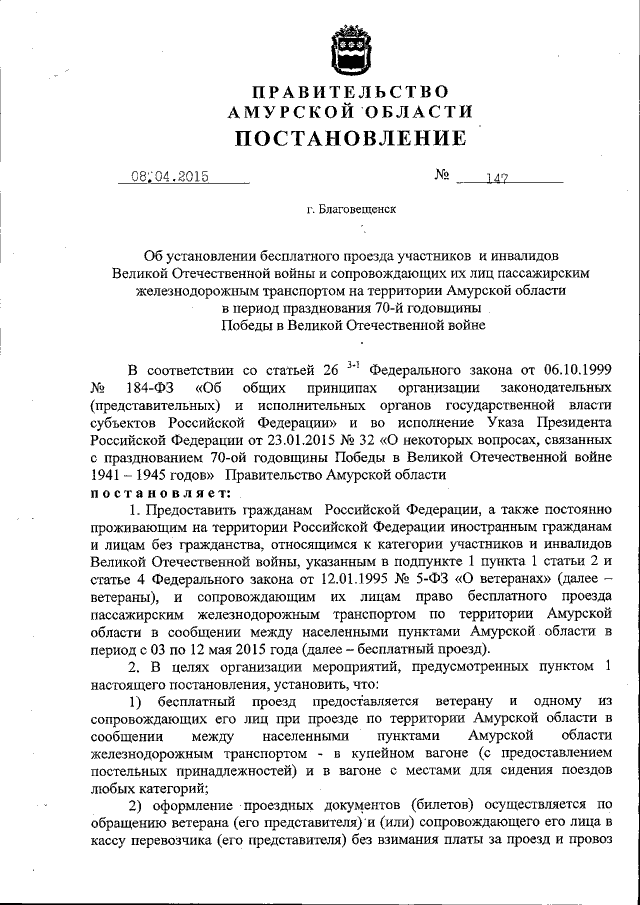 ПРАВИТЕЛЬСТВО
АМУРСКОЙ ОБЛАСТИ
ПОСТАНОВЛЕНИЕ

08.04.2015 № 147

г. Благовещенск

Об установлении бесплатного проезда участников и инвалидов Великой Отечественной войны и сопровождающих их лиц пассажирским железнодорожным транспортом на территории Амурской области в период празднования 70-й годовщины Победы в Великой Отечественной войне

В соответствии со статьей 26 $^{3-1}$ Федерального закона от 06.10.1999 № 184-ФЗ «Об общих принципах организации законодательных (представительных) и исполнительных органов государственной власти субъектов Российской Федерации» и во исполнение Указа Президента Российской Федерации от 23.01.2015 № 32 «О некоторых вопросах, связанных с празднованием 70-ой годовщины Победы в Великой Отечественной войне 1941 – 1945 годов» Правительство Амурской области
постановляет:

1. Предоставить гражданам Российской Федерации, а также постоянно проживающим на территории Российской Федерации иностранным гражданам и лицам без гражданства, относящимся к категории участников и инвалидов Великой Отечественной войны, указанным в подпункте 1 пункта 1 статьи 2 и статье 4 Федерального закона от 12.01.1995 № 5-ФЗ «О ветеранах» (далее – ветераны), и сопровождающим их лицам право бесплатного проезда пассажирским железнодорожным транспортом по территории Амурской области в сообщении между населенными пунктами Амурской области в период с 03 по 12 мая 2015 года (далее – бесплатный проезд).

2. В целях организации мероприятий, предусмотренных пунктом 1 настоящего постановления, установить, что:

1) бесплатный проезд предоставляется ветерану и одному из сопровождающих его лиц при проезде по территории Амурской области в сообщении между населенными пунктами Амурской области железнодорожным транспортом - в купейном вагоне (с предоставлением постельных принадлежностей) и в вагоне с местами для сидения поездов любых категорий;

2) оформление проездных документов (билетов) осуществляется по обращению ветерана (его представителя) и (или) сопровождающего его лица в кассу перевозчика (его представителя) без взимания платы за проезд и провоз